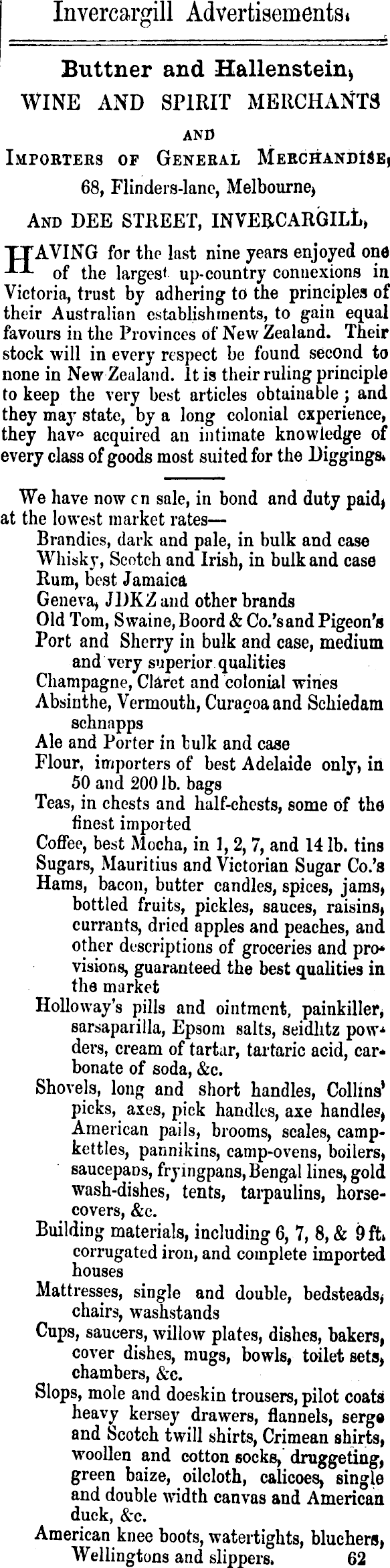 Invercargill Advertisements.

Buttner and Hallenstein,
WINE AND SPIRIT MERCHANTS
AND
IMPORTERS OF GENERAL MERCHANDISE,
68, Flinders-lane, Melbourne,
AND DEE STREET, INVERCARGILL,

HAVING for the last nine years enjoyed one of the largest up-country connexions in Victoria, trust by adhering to the principles of their Australian establishments, to gain equal favours in the Provinces of New Zealand. Their stock will in every respect be found second to none in New Zealand. It is their ruling principle to keep the very best articles obtainable; and they may state, by a long colonial experience, they have acquired an intimate knowledge of every class of goods most suited for the Diggings.

We have now on sale, in bond and duty paid, at the lowest market rates—
Brandies, dark and pale, in bulk and case
Whisky, Scotch and Irish, in bulk and case
Rum, best Jamaica
Geneva, JDKZ and other brands
Old Tom, Swaine, Boord & Co.'s and Pigeon's
Port and Sherry in bulk and case, medium and very superior qualities
Champagne, Claret and colonial wines
Absinthe, Vermouth, Curaçoa and Schiedam schnapps
Ale and Porter in bulk and case
Flour, importers of best Adelaide only, in 50 and 200 lb. bags
Teas, in chests and half-chests, some of the finest imported
Coffee, best Mocha, in 1, 2, 7, and 14 lb. tins
Sugars, Mauritius and Victorian Sugar Co.'s
Hams, bacon, butter candles, spices, jams, bottled fruits, pickles, sauces, raisins, currants, dried apples and peaches, and other descriptions of groceries and provisions, guaranteed the best qualities in the market
Holloway's pills and ointment, painkiller, sarsaparilla, Epsom salts, seidlitz powders, cream of tartar, tartaric acid, carbonate of soda, &c.
Shovels, long and short handles, Collins' picks, axes, pick handles, axe handles, American pails, brooms, scales, camp-kettles, pannikins, camp-ovens, boilers, saucepans, fryingpans, Bengal lines, gold wash-dishes, tents, tarpaulins, horse-covers, &c.
Building materials, including 6, 7, 8, & 9 ft. corrugated iron, and complete imported houses
Mattresses, single and double, bedsteads, chairs, washstands
Cups, saucers, willow plates, dishes, bakers, cover dishes, mugs, bowls, toilet sets, chambers, &c.
Slops, mole and doeskin trousers, pilot coats heavy kersey drawers, flannels, serge and Scotch twill shirts, Crimean shirts, woollen and cotton socks, druggeting, green baize, oilcloth, calicoes, single and double width canvas and American duck, &c.
American knee boots, watertights, bluchers, Wellingtons and slippers. 62